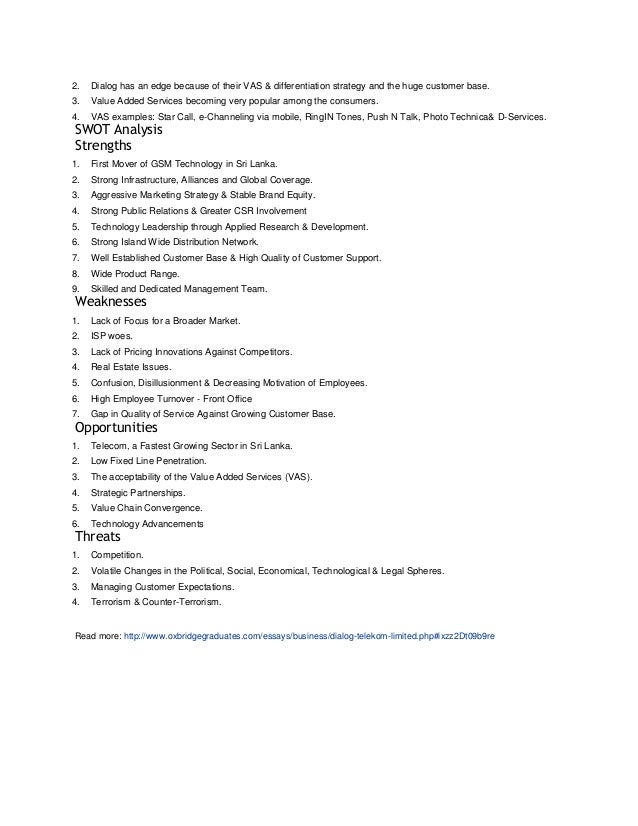 2. Dialog has an edge because of their VAS & differentiation strategy and the huge customer base.
3. Value Added Services becoming very popular among the consumers.
4. VAS examples: Star Call, e-Channeling via mobile, RingIN Tones, Push N Talk, Photo Technica& D-Services.

SWOT Analysis
Strengths
1. First Mover of GSM Technology in Sri Lanka.
2. Strong Infrastructure, Alliances and Global Coverage.
3. Aggressive Marketing Strategy & Stable Brand Equity.
4. Strong Public Relations & Greater CSR Involvement
5. Technology Leadership through Applied Research & Development.
6. Strong Island Wide Distribution Network.
7. Well Established Customer Base & High Quality of Customer Support.
8. Wide Product Range.
9. Skilled and Dedicated Management Team.

Weaknesses
1. Lack of Focus for a Broader Market.
2. ISP woes.
3. Lack of Pricing Innovations Against Competitors.
4. Real Estate Issues.
5. Confusion, Disillusionment & Decreasing Motivation of Employees.
6. High Employee Turnover - Front Office
7. Gap in Quality of Service Against Growing Customer Base.

Opportunities
1. Telecom, a Fastest Growing Sector in Sri Lanka.
2. Low Fixed Line Penetration.
3. The acceptability of the Value Added Services (VAS).
4. Strategic Partnerships.
5. Value Chain Convergence.
6. Technology Advancements

Threats
1. Competition.
2. Volatile Changes in the Political, Social, Economical, Technological & Legal Spheres.
3. Managing Customer Expectations.
4. Terrorism & Counter-Terrorism.

Read more: http://www.oxbridgegraduates.com/essays/business/dialog-telekom-limited.php#ixzz2Dt09b9re